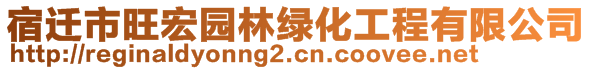 宿迁市旺宏园林绿化工程有限公司
http://reginaldyonng2.cn.coovee.net